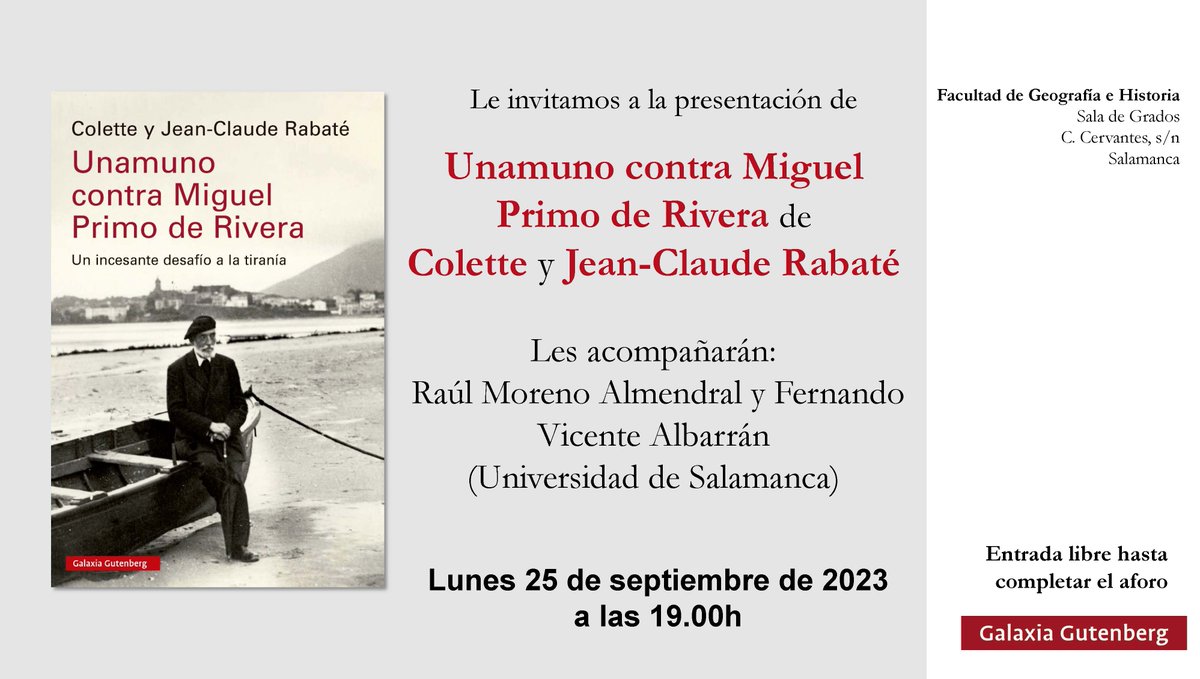 Colette y Jean-Claude Rabaté
Unamuno contra Miguel Primo de Rivera
Un incesante desafío a la tiranía
Galaxia Gutenberg

Le invitamos a la presentación de

Unamuno contra Miguel Primo de Rivera de Colette y Jean-Claude Rabaté

Les acompañarán:
Raúl Moreno Almendral y Fernando Vicente Albarrán
(Universidad de Salamanca)

Lunes 25 de septiembre de 2023
a las 19.00h

Facultad de Geografía e Historia
Sala de Grados
C. Cervantes, s/n
Salamanca

Entrada libre hasta completar el aforo

Galaxia Gutenberg